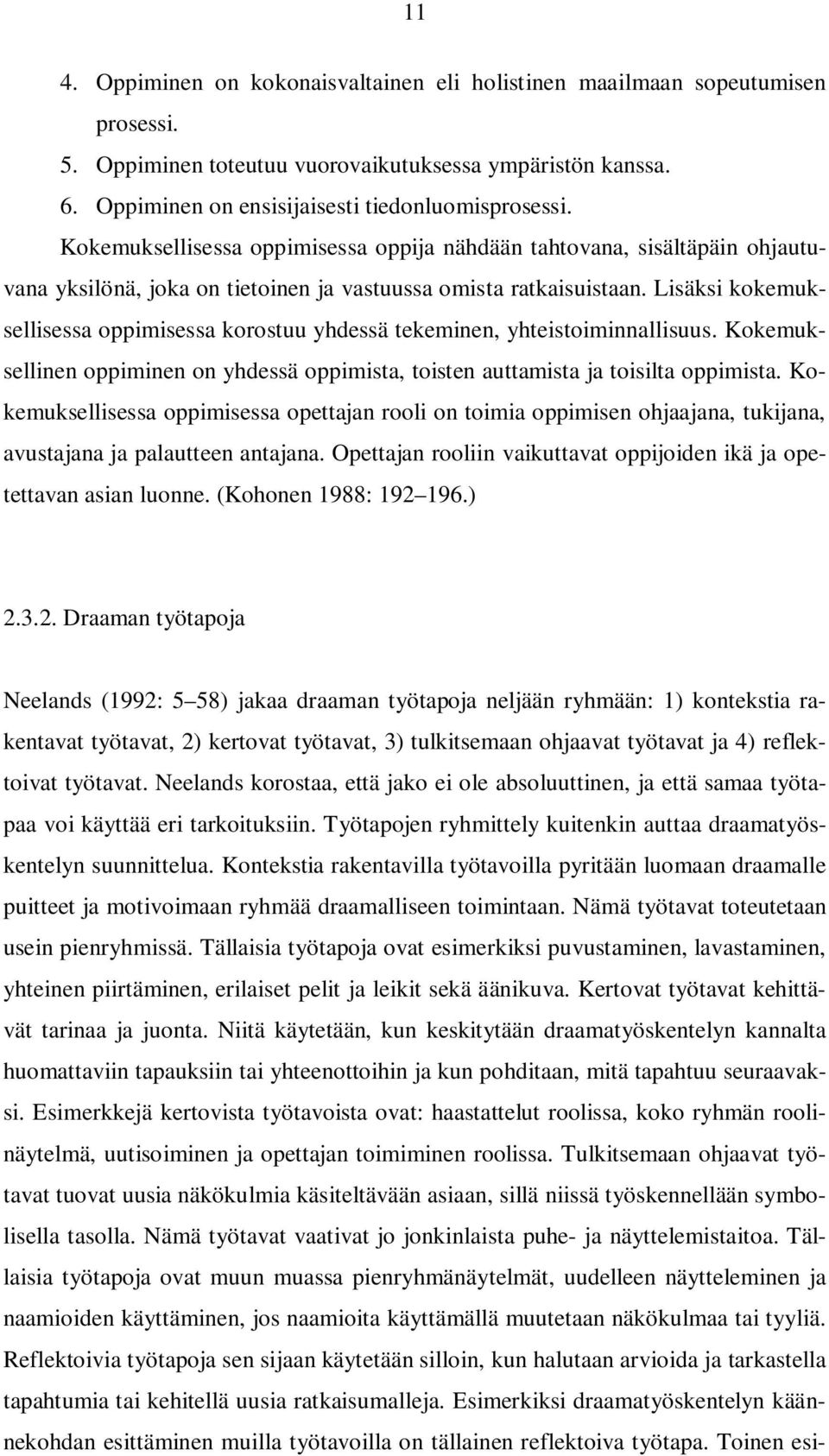 11

4. Oppiminen on kokonaisvaltainen eli holistinen maailmaan sopeutumisen prosessi.
5. Oppiminen toteutuu vuorovaikutuksessa ympäristön kanssa.
6. Oppiminen on ensisijaisesti tiedonluomisprosessi.

Kokemuksellisessa oppimisessa oppija nähdään tahtovana, sisältäpäin ohjautuvana yksilönä, joka on tietoinen ja vastuussa omista ratkaisuistaan. Lisäksi kokemuksellisessa oppimisessa korostuu yhdessä tekeminen, yhteistoiminnallisuus. Kokemuksellinen oppiminen on yhdessä oppimista, toisten auttamista ja toisilta oppimista. Kokemuksellisessa oppimisessa opettajan rooli on toimia oppimisen ohjaajana, tukijana, avustajana ja palautteen antajana. Opettajan rooliin vaikuttavat oppijoiden ikä ja opetettavan asian luonne. (Kohonen 1988: 192 196.)

2.3.2. Draaman työtapoja

Neelands (1992: 5 58) jakaa draaman työtapoja neljään ryhmään: 1) kontekstia rakentavat työtavat, 2) kertovat työtavat, 3) tulkitsemaan ohjaavat työtavat ja 4) reflektoivat työtavat. Neelands korostaa, että jako ei ole absoluuttinen, ja että samaa työtapaa voi käyttää eri tarkoituksiin. Työtapojen ryhmittely kuitenkin auttaa draamatyöskentelyn suunnittelua. Kontekstia rakentavilla työtavoilla pyritään luomaan draamalle puitteet ja motivoimaan ryhmää draamalliseen toimintaan. Nämä työtavat toteutetaan usein pienryhmissä. Tällaisia työtapoja ovat esimerkiksi puvustaminen, lavastaminen, yhteinen piirtäminen, erilaiset pelit ja leikit sekä äänikuva. Kertovat työtavat kehittävät tarinaa ja juonta. Niitä käytetään, kun keskitytään draamatyöskentelyn kannalta huomattaviin tapauksiin tai yhteenottoihin ja kun pohditaan, mitä tapahtuu seuraavaksi. Esimerkkejä kertovista työtavoista ovat: haastattelut roolissa, koko ryhmän roolinäytelmä, uutisoiminen ja opettajan toimiminen roolissa. Tulkitsemaan ohjaavat työtavat tuovat uusia näkökulmia käsiteltävään asiaan, sillä niissä työskennellään symbolisella tasolla. Nämä työtavat vaativat jo jonkinlaista puhe- ja näyttelemistaitoa. Tällaisia työtapoja ovat muun muassa pienryhmänäytelmät, uudelleen näytteleminen ja naamioiden käyttäminen, jos naamioita käyttämällä muutetaan näkökulmaa tai tyyliä. Reflektoivia työtapoja sen sijaan käytetään silloin, kun halutaan arvioida ja tarkastella tapahtumia tai kehitellä uusia ratkaisumalleja. Esimerkiksi draamatyöskentelyn käännekohdan esittäminen muilla työtavoilla on tällainen reflektoiva työtapa. Toinen esi-